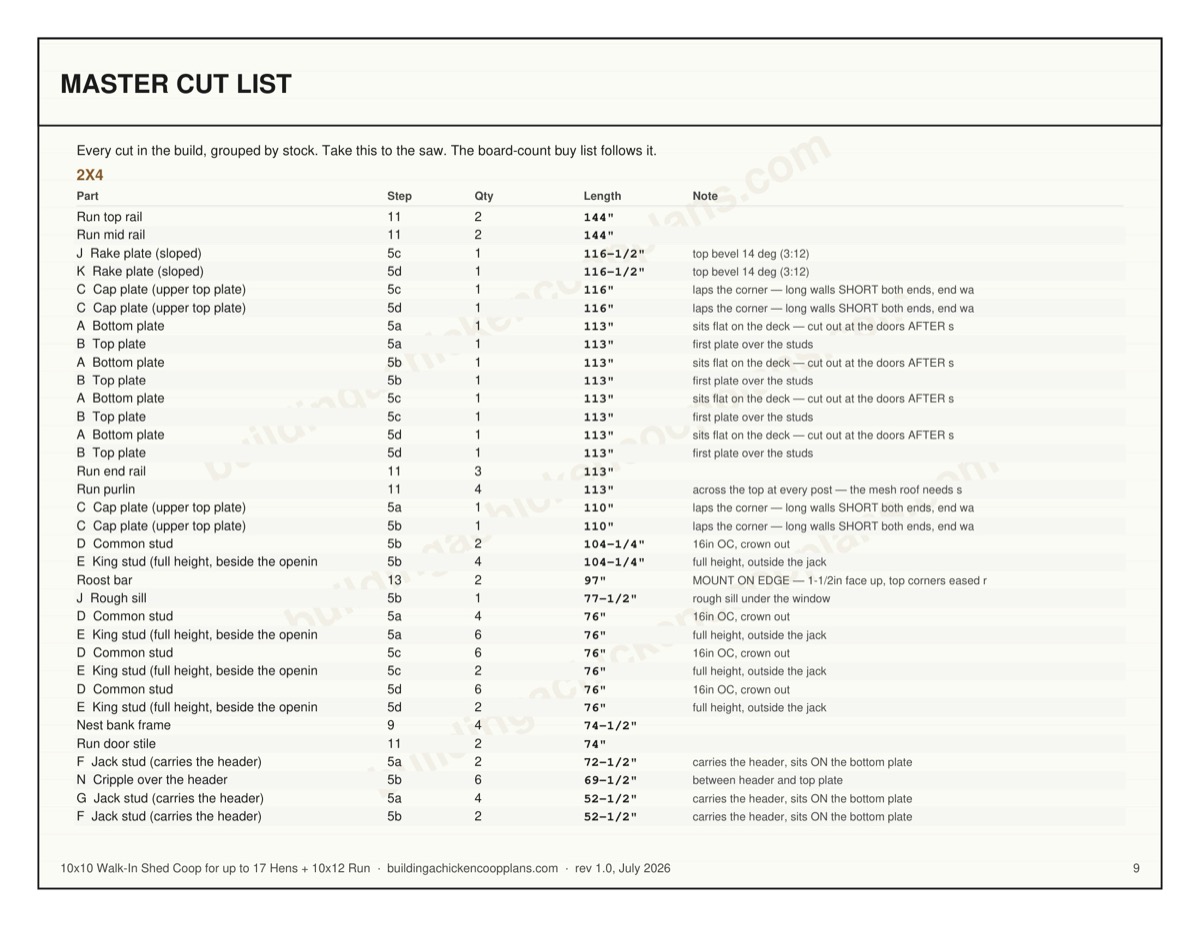 MASTER CUT LIST

Every cut in the build, grouped by stock. Take this to the saw. The board-count buy list follows it.

2X4

| Part | Step | Qty | Length | Note |
|---|---|---|---|---|
| Run top rail | 11 | 2 | 144" | |
| Run mid rail | 11 | 2 | 144" | |
| J Rake plate (sloped) | 5c | 1 | 116-1/2" | top bevel 14 deg (3:12) |
| K Rake plate (sloped) | 5d | 1 | 116-1/2" | top bevel 14 deg (3:12) |
| C Cap plate (upper top plate) | 5c | 1 | 116" | laps the corner — long walls SHORT both ends, end wa |
| C Cap plate (upper top plate) | 5d | 1 | 116" | laps the corner — long walls SHORT both ends, end wa |
| A Bottom plate | 5a | 1 | 113" | sits flat on the deck — cut out at the doors AFTER s |
| B Top plate | 5a | 1 | 113" | first plate over the studs |
| A Bottom plate | 5b | 1 | 113" | sits flat on the deck — cut out at the doors AFTER s |
| B Top plate | 5b | 1 | 113" | first plate over the studs |
| A Bottom plate | 5c | 1 | 113" | sits flat on the deck — cut out at the doors AFTER s |
| B Top plate | 5c | 1 | 113" | first plate over the studs |
| A Bottom plate | 5d | 1 | 113" | sits flat on the deck — cut out at the doors AFTER s |
| B Top plate | 5d | 1 | 113" | first plate over the studs |
| Run end rail | 11 | 3 | 113" | |
| Run purlin | 11 | 4 | 113" | across the top at every post — the mesh roof needs s |
| C Cap plate (upper top plate) | 5a | 1 | 110" | laps the corner — long walls SHORT both ends, end wa |
| C Cap plate (upper top plate) | 5b | 1 | 110" | laps the corner — long walls SHORT both ends, end wa |
| D Common stud | 5b | 2 | 104-1/4" | 16in OC, crown out |
| E King stud (full height, beside the openin | 5b | 4 | 104-1/4" | full height, outside the jack |
| Roost bar | 13 | 2 | 97" | MOUNT ON EDGE — 1-1/2in face up, top corners eased r |
| J Rough sill | 5b | 1 | 77-1/2" | rough sill under the window |
| D Common stud | 5a | 4 | 76" | 16in OC, crown out |
| E King stud (full height, beside the openin | 5a | 6 | 76" | full height, outside the jack |
| D Common stud | 5c | 6 | 76" | 16in OC, crown out |
| E King stud (full height, beside the openin | 5c | 2 | 76" | full height, outside the jack |
| D Common stud | 5d | 6 | 76" | 16in OC, crown out |
| E King stud (full height, beside the openin | 5d | 2 | 76" | full height, outside the jack |
| Nest bank frame | 9 | 4 | 74-1/2" | |
| Run door stile | 11 | 2 | 74" | |
| F Jack stud (carries the header) | 5a | 2 | 72-1/2" | carries the header, sits ON the bottom plate |
| N Cripple over the header | 5b | 6 | 69-1/2" | between header and top plate |
| G Jack stud (carries the header) | 5a | 4 | 52-1/2" | carries the header, sits ON the bottom plate |
| F Jack stud (carries the header) | 5b | 2 | 52-1/2" | carries the header, sits ON the bottom plate |

10x10 Walk-In Shed Coop for up to 17 Hens + 10x12 Run · buildingachickencoopplans.com · rev 1.0, July 2026

9

buildingachickencoopplans.com